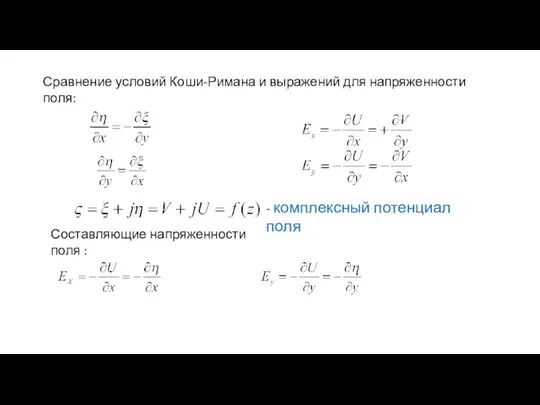 Сравнение условий Коши-Римана и выражений для напряженности поля:

$\frac{\partial \eta}{\partial x} = -\frac{\partial \xi}{\partial y}$

$\frac{\partial \eta}{\partial y} = \frac{\partial \xi}{\partial x}$

$E_x = -\frac{\partial U}{\partial x} = +\frac{\partial V}{\partial y}$

$E_y = -\frac{\partial U}{\partial y} = -\frac{\partial V}{\partial x}$

$\varsigma = \xi + j\eta = V + jU = f(z)$ - комплексный потенциал поля

Составляющие напряженности поля :

$E_X = -\frac{\partial U}{\partial x} = -\frac{\partial \eta}{\partial x}$

$E_y = -\frac{\partial U}{\partial y} = -\frac{\partial \eta}{\partial y}$